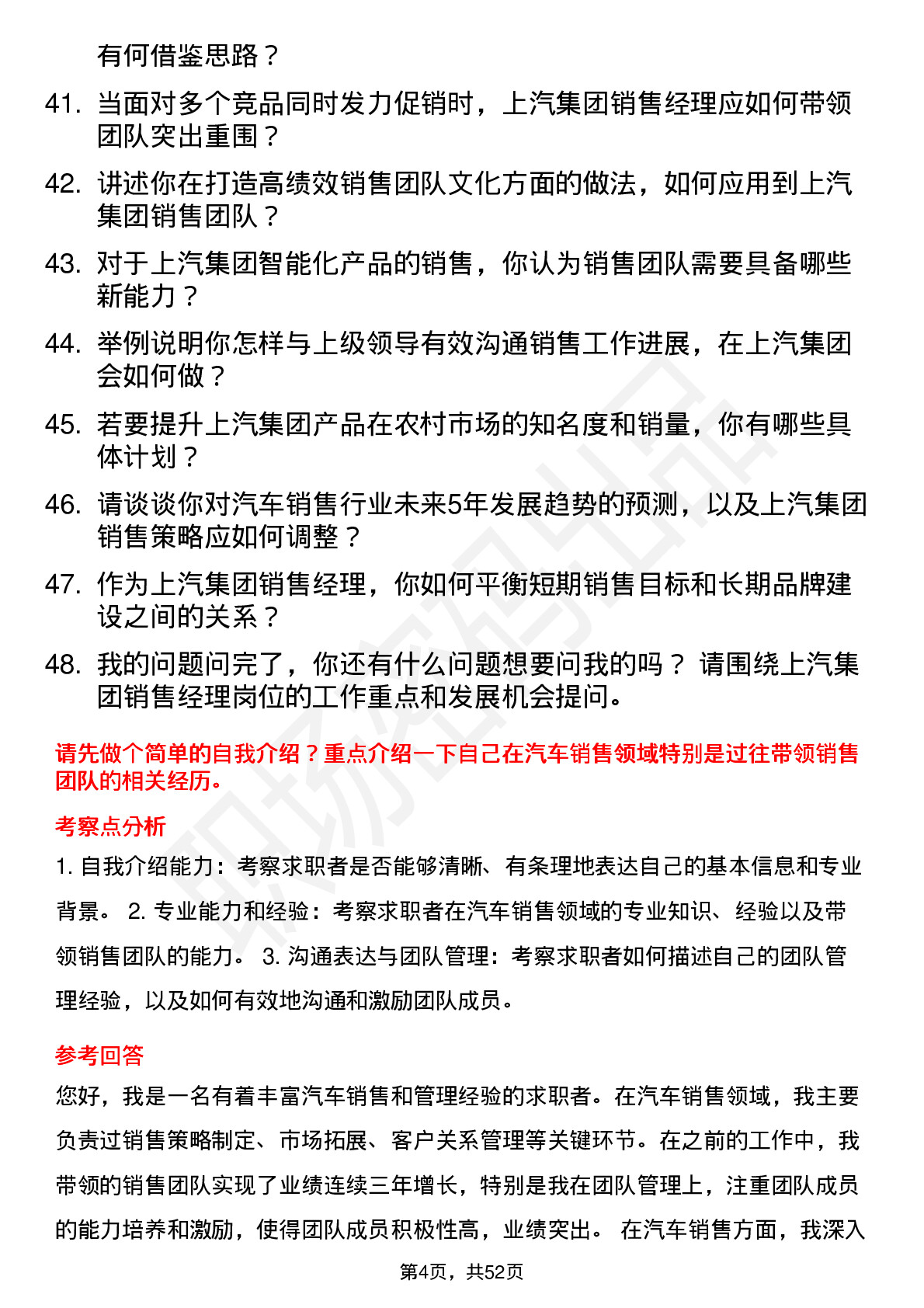 有何借鉴思路？

41. 当面对多个竞品同时发力促销时，上汽集团销售经理应如何带领团队突出重围？

42. 讲述你在打造高绩效销售团队文化方面的做法，如何应用到上汽集团销售团队？

43. 对于上汽集团智能化产品的销售，你认为销售团队需要具备哪些新能力？

44. 举例说明你怎样与上级领导有效沟通销售工作进展，在上汽集团会如何做？

45. 若要提升上汽集团产品在农村市场的知名度和销量，你有哪些具体计划？

46. 请谈谈你对汽车销售行业未来5年发展趋势的预测，以及上汽集团销售策略应如何调整？

47. 作为上汽集团销售经理，你如何平衡短期销售目标和长期品牌建设之间的关系？

48. 我的问题问完了，你还有什么问题想要问我的吗？ 请围绕上汽集团销售经理岗位的工作重点和发展机会提问。

请先做个简单的自我介绍？重点介绍一下自己在汽车销售领域特别是过往带领销售团队的相关经历。

考察点分析

1. 自我介绍能力：考察求职者是否能够清晰、有条理地表达自己的基本信息和专业背景。 2. 专业能力和经验：考察求职者在汽车销售领域的专业知识、经验以及带领销售团队的能力。 3. 沟通表达与团队管理：考察求职者如何描述自己的团队管理经验，以及如何有效地沟通和激励团队成员。

参考回答

您好，我是一名有着丰富汽车销售和管理经验的求职者。在汽车销售领域，我主要负责过销售策略制定、市场拓展、客户关系管理等关键环节。在之前的工作中，我带领的销售团队实现了业绩连续三年增长，特别是我在团队管理上，注重团队成员的能力培养和激励，使得团队成员积极性高，业绩突出。 在汽车销售方面，我深入

第4页，共52页